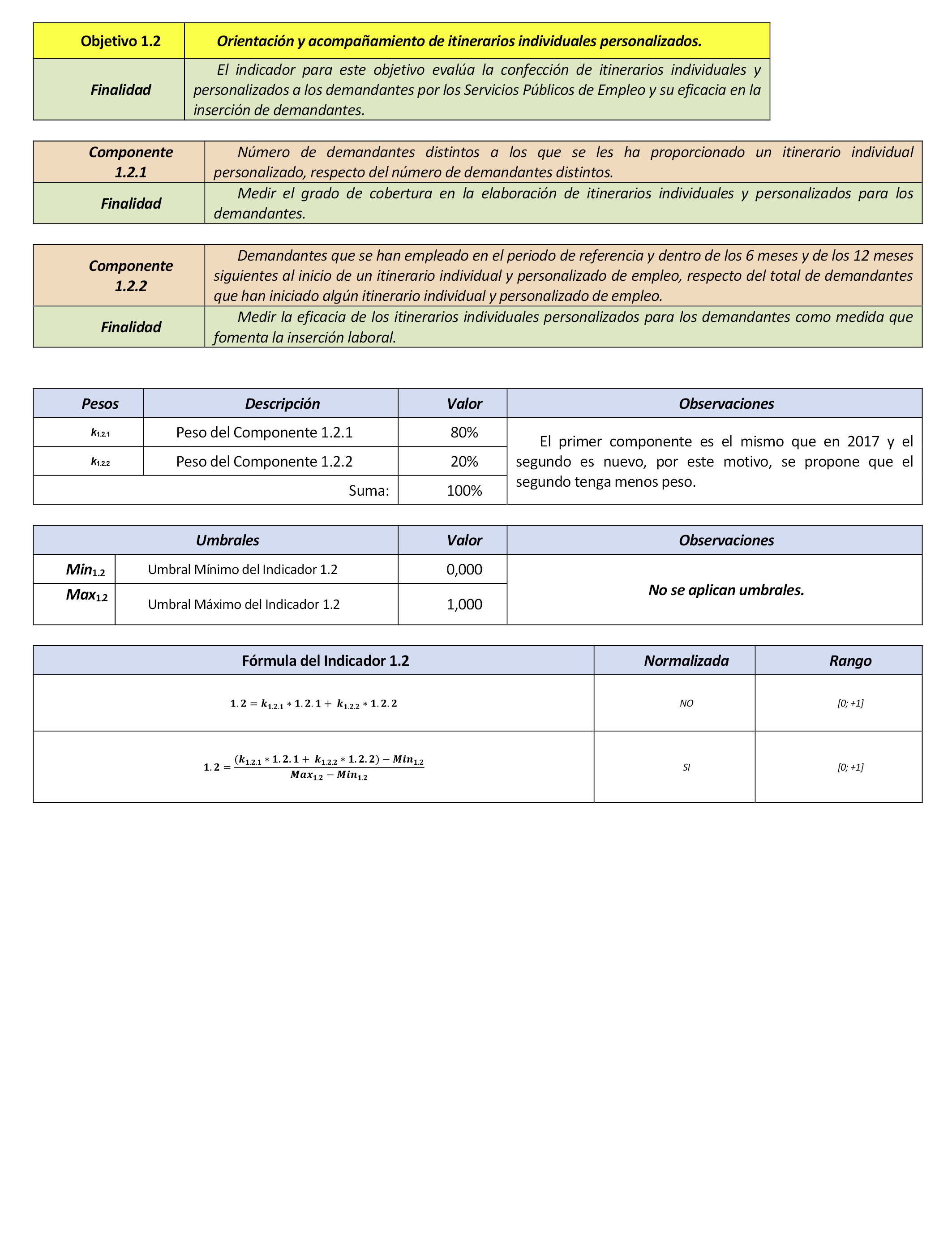 | Objetivo 1.2 | Orientación y acompañamiento de itinerarios individuales personalizados. |
|---|---|
| Finalidad | El indicador para este objetivo evalúa la confección de itinerarios individuales y personalizados a los demandantes por los Servicios Públicos de Empleo y su eficacia en la inserción de demandantes. |

| Componente 1.2.1 | Número de demandantes distintos a los que se les ha proporcionado un itinerario individual personalizado, respecto del número de demandantes distintos. |
|---|---|
| Finalidad | Medir el grado de cobertura en la elaboración de itinerarios individuales y personalizados para los demandantes. |

| Componente 1.2.2 | Demandantes que se han empleado en el periodo de referencia y dentro de los 6 meses y de los 12 meses siguientes al inicio de un itinerario individual y personalizado de empleo, respecto del total de demandantes que han iniciado algún itinerario individual y personalizado de empleo. |
|---|---|
| Finalidad | Medir la eficacia de los itinerarios individuales personalizados para los demandantes como medida que fomenta la inserción laboral. |

| Pesos | Descripción | Valor | Observaciones |
|---|---|---|---|
| $k_{1.2.1}$ | Peso del Componente 1.2.1 | 80% | El primer componente es el mismo que en 2017 y el segundo es nuevo, por este motivo, se propone que el segundo tenga menos peso. |
| $k_{1.2.2}$ | Peso del Componente 1.2.2 | 20% | |
| | Suma: | 100% | |

| Umbrales | | Valor | Observaciones |
|---|---|---|---|
| $Min_{1.2}$ | Umbral Mínimo del Indicador 1.2 | 0,000 | No se aplican umbrales. |
| $Max_{1.2}$ | Umbral Máximo del Indicador 1.2 | 1,000 | |

| Fórmula del Indicador 1.2 | Normalizada | Rango |
|---|---|---|
| $1.2 = k_{1.2.1} * 1.2.1 + k_{1.2.2} * 1.2.2$ | NO | [0; +1] |
| $1.2 = \frac{(k_{1.2.1} * 1.2.1 + k_{1.2.2} * 1.2.2) - Min_{1.2}}{Max_{1.2} - Min_{1.2}}$ | SI | [0; +1] |